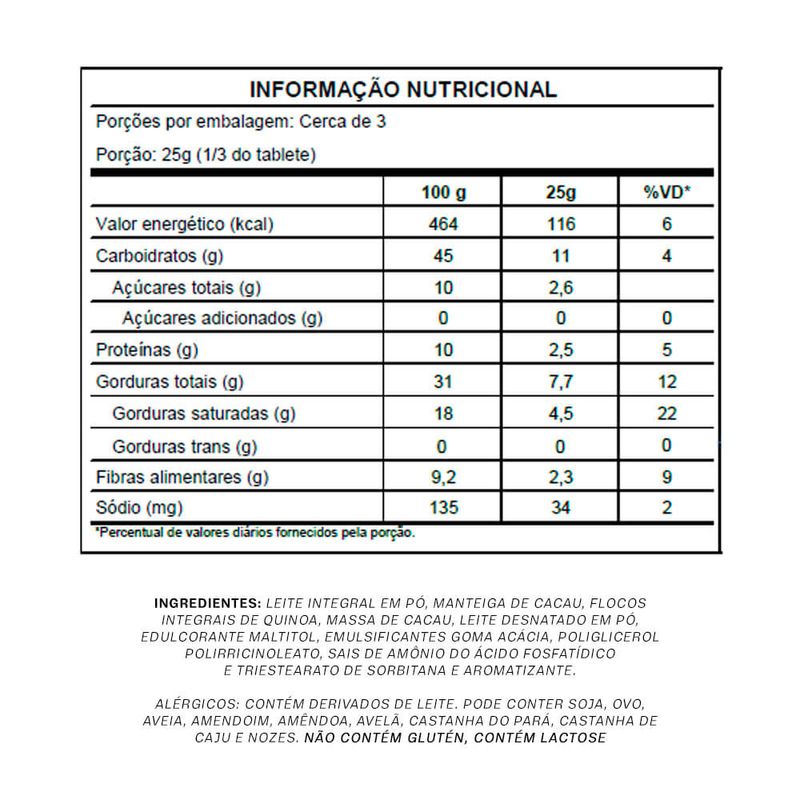 INFORMAÇÃO NUTRICIONAL

Porções por embalagem: Cerca de 3

Porção: 25g (1/3 do tablete)

| | 100 g | 25g | %VD* |
|---|---|---|---|
| Valor energético (kcal) | 464 | 116 | 6 |
| Carboidratos (g) | 45 | 11 | 4 |
| Açúcares totais (g) | 10 | 2,6 | |
| Açúcares adicionados (g) | 0 | 0 | 0 |
| Proteínas (g) | 10 | 2,5 | 5 |
| Gorduras totais (g) | 31 | 7,7 | 12 |
| Gorduras saturadas (g) | 18 | 4,5 | 22 |
| Gorduras trans (g) | 0 | 0 | 0 |
| Fibras alimentares (g) | 9,2 | 2,3 | 9 |
| Sódio (mg) | 135 | 34 | 2 |

*Percentual de valores diários fornecidos pela porção.

INGREDIENTES: LEITE INTEGRAL EM PÓ, MANTEIGA DE CACAU, FLOCOS INTEGRAIS DE QUINOA, MASSA DE CACAU, LEITE DESNATADO EM PÓ, EDULCORANTE MALTITOL, EMULSIFICANTES GOMA ACÁCIA, POLIGLICEROL POLIRRICINOLEATO, SAIS DE AMÔNIO DO ÁCIDO FOSFATÍDICO E TRIESTEARATO DE SORBITANA E AROMATIZANTE.

ALÉRGICOS: CONTÉM DERIVADOS DE LEITE. PODE CONTER SOJA, OVO, AVEIA, AMENDOIM, AMÊNDOA, AVELÃ, CASTANHA DO PARÁ, CASTANHA DE CAJU E NOZES. NÃO CONTÉM GLUTÉN, CONTÉM LACTOSE